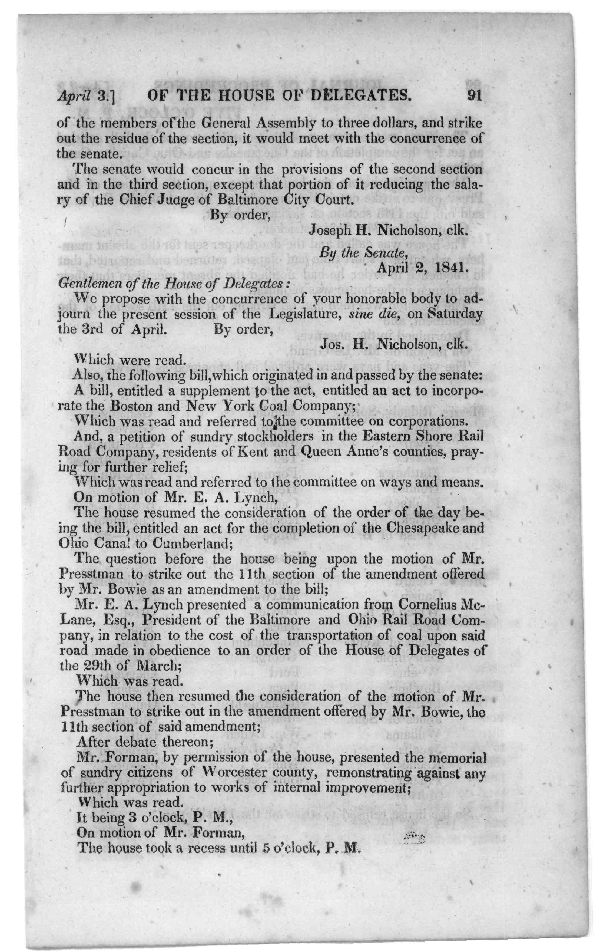 April 3.] OF THE HOUSE OF DELEGATES. 91

of the members of the General Assembly to three dollars, and strike out the residue of the section, it would meet with the concurrence of the senate.

The senate would concur in the provisions of the second section and in the third section, except that portion of it reducing the salary of the Chief Judge of Baltimore City Court.

By order,

Joseph H. Nicholson, clk.

By the Senate,
April 2, 1841.

Gentlemen of the House of Delegates:

We propose with the concurrence of your honorable body to adjourn the present session of the Legislature, sine die, on Saturday the 3rd of April. By order,

Jos. H. Nicholson, clk.

Which were read.

Also, the following bill, which originated in and passed by the senate:

A bill, entitled a supplement to the act, entitled an act to incorporate the Boston and New York Coal Company;

Which was read and referred to the committee on corporations.

And, a petition of sundry stockholders in the Eastern Shore Rail Road Company, residents of Kent and Queen Anne's counties, praying for further relief;

Which was read and referred to the committee on ways and means.

On motion of Mr. E. A. Lynch,

The house resumed the consideration of the order of the day being the bill, entitled an act for the completion of the Chesapeake and Ohio Canal to Cumberland;

The question before the house being upon the motion of Mr. Presstman to strike out the 11th section of the amendment offered by Mr. Bowie as an amendment to the bill;

Mr. E. A. Lynch presented a communication from Cornelius McLane, Esq., President of the Baltimore and Ohio Rail Road Company, in relation to the cost of the transportation of coal upon said road made in obedience to an order of the House of Delegates of the 29th of March;

Which was read.

The house then resumed the consideration of the motion of Mr. Presstman to strike out in the amendment offered by Mr. Bowie, the 11th section of said amendment;

After debate thereon;

Mr. Forman, by permission of the house, presented the memorial of sundry citizens of Worcester county, remonstrating against any further appropriation to works of internal improvement;

Which was read.

It being 3 o'clock, P. M.,

On motion of Mr. Forman,

The house took a recess until 5 o'clock, P. M.